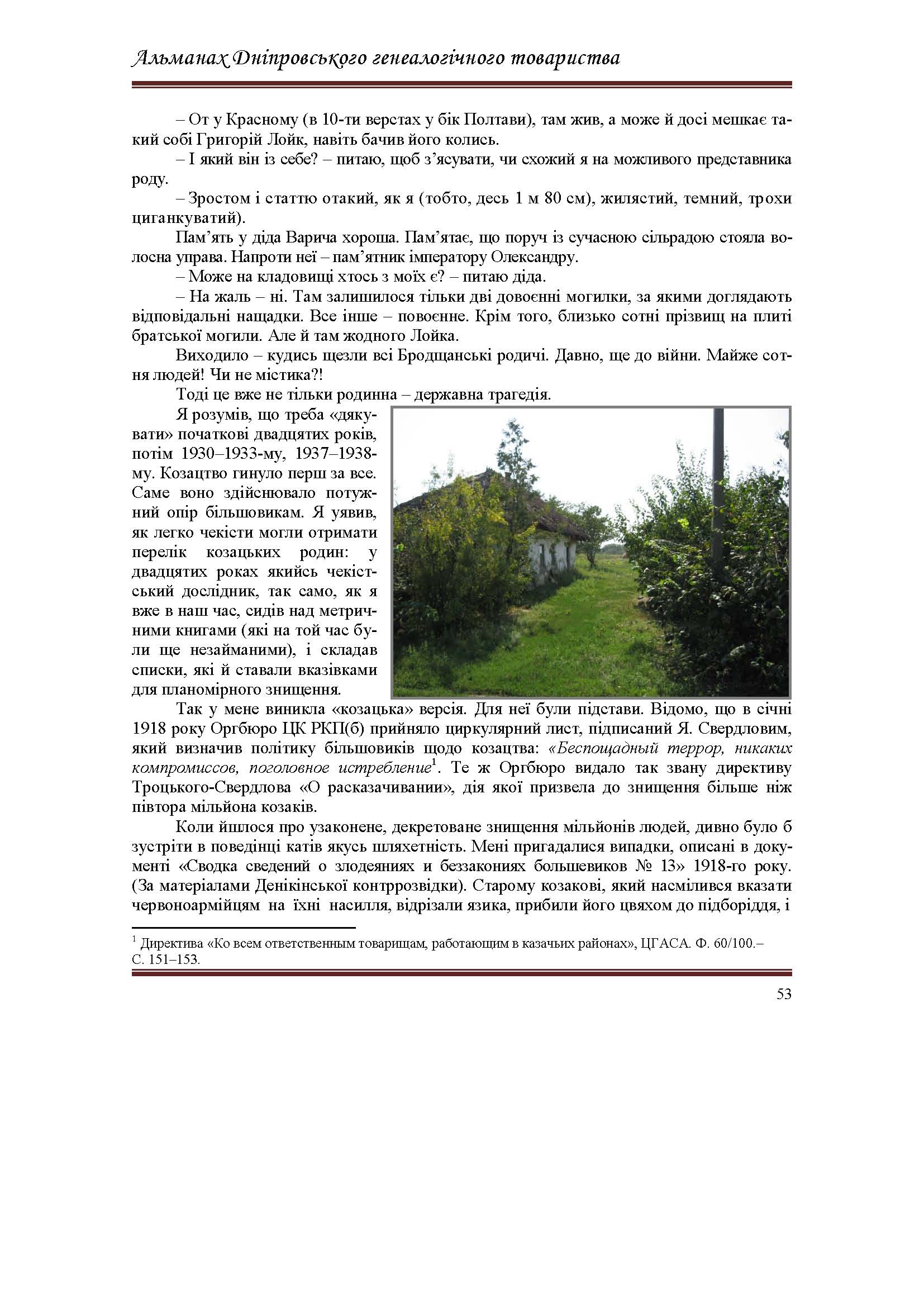 Альманах Дніпровського генеалогічного товариства

– От у Красному (в 10-ти верстах у бік Полтави), там жив, а може й досі мешкає такий собі Григорій Лойк, навіть бачив його колись.

– І який він із себе? – питаю, щоб з'ясувати, чи схожий я на можливого представника роду.

– Зростом і статтю отакий, як я (тобто, десь 1 м 80 см), жилястий, темний, трохи циганкуватий).

Пам'ять у діда Варича хороша. Пам'ятає, що поруч із сучасною сільрадою стояла волосна управа. Напроти неї – пам'ятник імператору Олександру.

– Може на кладовищі хтось з моїх є? – питаю діда.

– На жаль – ні. Там залишилося тільки дві довоєнні могилки, за якими доглядають відповідальні нащадки. Все інше – повоєнне. Крім того, близько сотні прізвищ на плиті братської могили. Але й там жодного Лойка.

Виходило – кудись щезли всі Бродщанські родичі. Давно, ще до війни. Майже сотня людей! Чи не містика?!

Тоді це вже не тільки родинна – державна трагедія.

Я розумів, що треба «дякувати» початкові двадцятих років, потім 1930–1933-му, 1937–1938-му. Козацтво гинуло перш за все. Саме воно здійснювало потужний опір більшовикам. Я уявив, як легко чекісти могли отримати перелік козацьких родин: у двадцятих роках якийсь чекістський дослідник, так само, як я вже в наш час, сидів над метричними книгами (які на той час були ще незайманими), і складав списки, які й ставали вказівками для планомірного знищення.

Так у мене виникла «козацька» версія. Для неї були підстави. Відомо, що в січні 1918 року Оргбюро ЦК РКП(б) прийняло циркулярний лист, підписаний Я. Свердловим, який визначив політику більшовиків щодо козацтва: «Беспощадный террор, никаких компромиссов, поголовное истребление$^1$. Те ж Оргбюро видало так звану директиву Троцького-Свердлова «О расказачивании», дія якої призвела до знищення більше ніж півтора мільйона козаків.

Коли йшлося про узаконене, декретоване знищення мільйонів людей, дивно було б зустріти в поведінці катів якусь шляхетність. Мені пригадалися випадки, описані в документі «Сводка сведений о злодеяниях и беззакониях большевиков № 13» 1918-го року. (За матеріалами Денікінської контррозвідки). Старому козакові, який насмілився вказати червоноармійцям на їхні насилля, відрізали язика, прибили його цвяхом до підборіддя, і

$^1$ Директива «Ко всем ответственным товарищам, работающим в казачьих районах», ЦГАСА. Ф. 60/100.– С. 151–153.

53